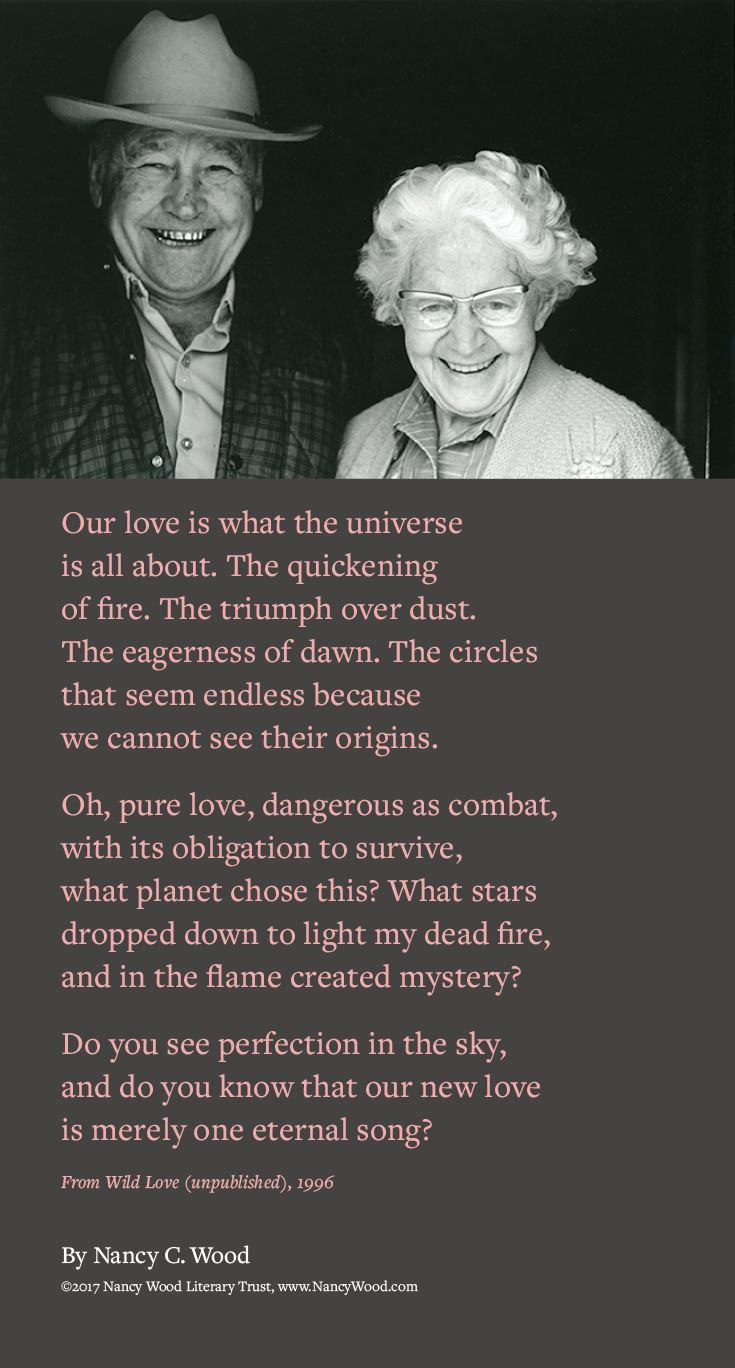 Our love is what the universe
is all about. The quickening
of fire. The triumph over dust.
The eagerness of dawn. The circles
that seem endless because
we cannot see their origins.

Oh, pure love, dangerous as combat,
with its obligation to survive,
what planet chose this? What stars
dropped down to light my dead fire,
and in the flame created mystery?

Do you see perfection in the sky,
and do you know that our new love
is merely one eternal song?

From Wild Love (unpublished), 1996

By Nancy C. Wood
©2017 Nancy Wood Literary Trust, www.NancyWood.com